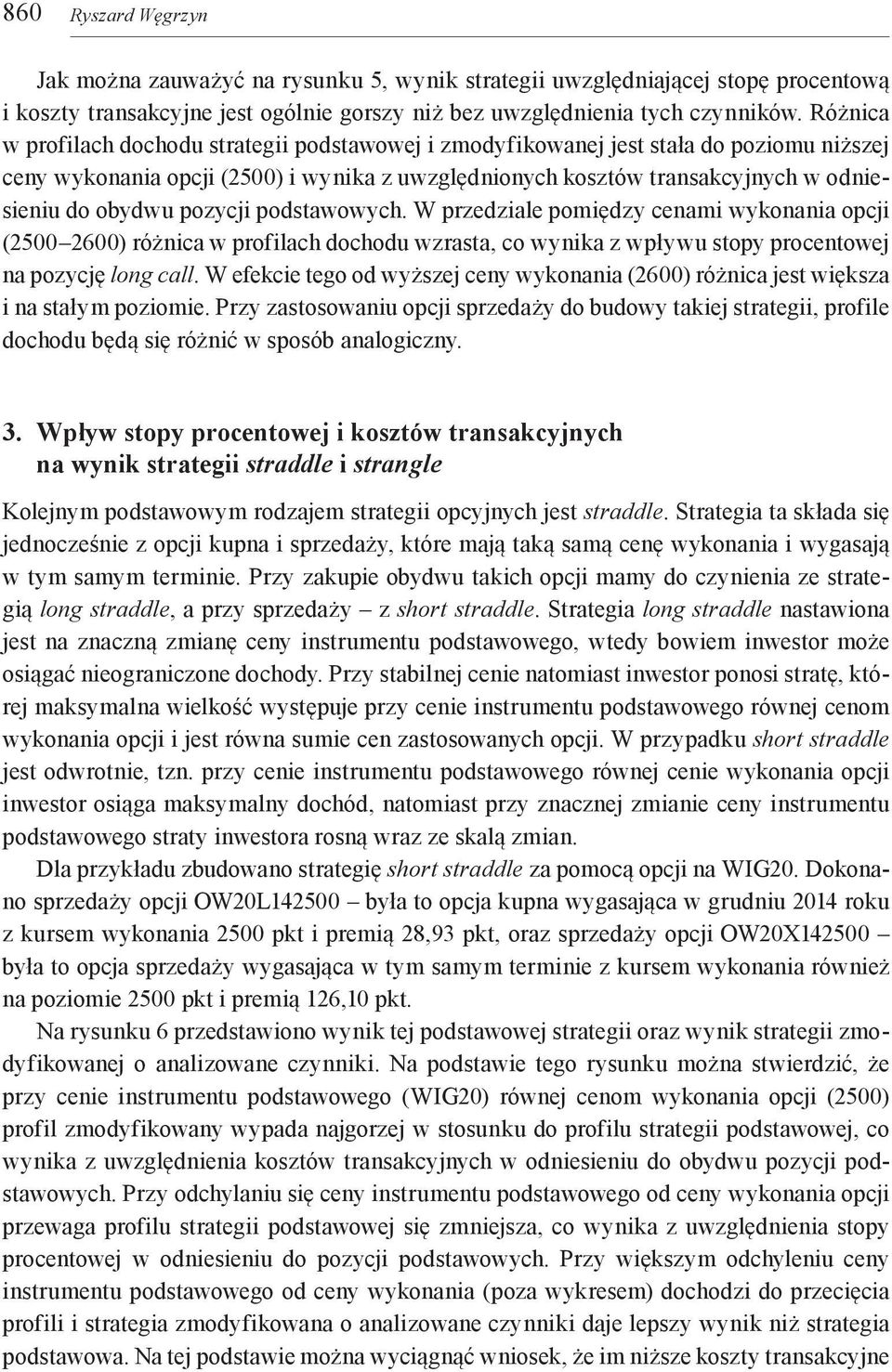 860 Ryszard Węgrzyn

Jak można zauważyć na rysunku 5, wynik strategii uwzględniającej stopę procentową i koszty transakcyjne jest ogólnie gorszy niż bez uwzględnienia tych czynników. Różnica w profilach dochodu strategii podstawowej i zmodyfikowanej jest stała do poziomu niższej ceny wykonania opcji (2500) i wynika z uwzględnionych kosztów transakcyjnych w odniesieniu do obydwu pozycji podstawowych. W przedziale pomiędzy cenami wykonania opcji (2500–2600) różnica w profilach dochodu wzrasta, co wynika z wpływu stopy procentowej na pozycję long call. W efekcie tego od wyższej ceny wykonania (2600) różnica jest większa i na stałym poziomie. Przy zastosowaniu opcji sprzedaży do budowy takiej strategii, profile dochodu będą się różnić w sposób analogiczny.

3. Wpływ stopy procentowej i kosztów transakcyjnych na wynik strategii straddle i strangle

Kolejnym podstawowym rodzajem strategii opcyjnych jest straddle. Strategia ta składa się jednocześnie z opcji kupna i sprzedaży, które mają taką samą cenę wykonania i wygasają w tym samym terminie. Przy zakupie obydwu takich opcji mamy do czynienia ze strategią long straddle, a przy sprzedaży – z short straddle. Strategia long straddle nastawiona jest na znaczną zmianę ceny instrumentu podstawowego, wtedy bowiem inwestor może osiągać nieograniczone dochody. Przy stabilnej cenie natomiast inwestor ponosi stratę, której maksymalna wielkość występuje przy cenie instrumentu podstawowego równej cenom wykonania opcji i jest równa sumie cen zastosowanych opcji. W przypadku short straddle jest odwrotnie, tzn. przy cenie instrumentu podstawowego równej cenie wykonania opcji inwestor osiąga maksymalny dochód, natomiast przy znacznej zmianie ceny instrumentu podstawowego straty inwestora rosną wraz ze skalą zmian.

Dla przykładu zbudowano strategię short straddle za pomocą opcji na WIG20. Dokonano sprzedaży opcji OW20L142500 – była to opcja kupna wygasająca w grudniu 2014 roku z kursem wykonania 2500 pkt i premią 28,93 pkt, oraz sprzedaży opcji OW20X142500 – była to opcja sprzedaży wygasająca w tym samym terminie z kursem wykonania również na poziomie 2500 pkt i premią 126,10 pkt.

Na rysunku 6 przedstawiono wynik tej podstawowej strategii oraz wynik strategii zmodyfikowanej o analizowane czynniki. Na podstawie tego rysunku można stwierdzić, że przy cenie instrumentu podstawowego (WIG20) równej cenom wykonania opcji (2500) profil zmodyfikowany wypada najgorzej w stosunku do profilu strategii podstawowej, co wynika z uwzględnienia kosztów transakcyjnych w odniesieniu do obydwu pozycji podstawowych. Przy odchylaniu się ceny instrumentu podstawowego od ceny wykonania opcji przewaga profilu strategii podstawowej się zmniejsza, co wynika z uwzględnienia stopy procentowej w odniesieniu do pozycji podstawowych. Przy większym odchyleniu ceny instrumentu podstawowego od ceny wykonania (poza wykresem) dochodzi do przecięcia profili i strategia zmodyfikowana o analizowane czynniki daje lepszy wynik niż strategia podstawowa. Na tej podstawie można wyciągnąć wniosek, że im niższe koszty transakcyjne